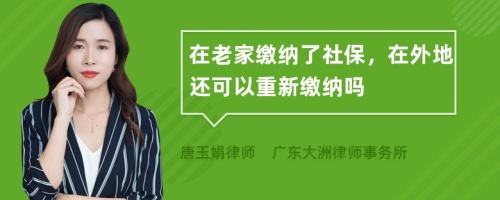 在老家缴纳了社保，在外地还可以重新缴纳吗

唐玉娟律师　广东大洲律师事务所